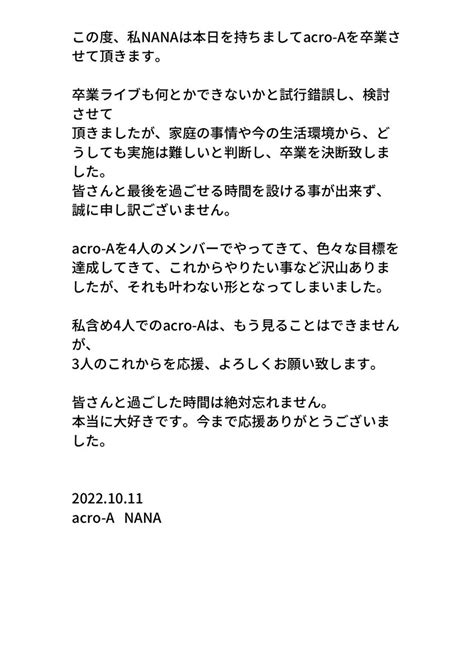 この度、私NANAは本日を持ちましてacro-Aを卒業させて頂きます。

卒業ライブも何とかできないかと試行錯誤し、検討させて
頂きましたが、家庭の事情や今の生活環境から、どうしても実施は難しいと判断し、卒業を決断致しました。
皆さんと最後を過ごせる時間を設ける事が出来ず、誠に申し訳ございません。

acro-Aを4人のメンバーでやってきて、色々な目標を達成してきて、これからやりたい事など沢山ありましたが、それも叶わない形となってしまいました。

私含め4人でのacro-Aは、もう見ることはできませんが、
3人のこれからを応援、よろしくお願い致します。

皆さんと過ごした時間は絶対忘れません。
本当に大好きです。今まで応援ありがとうございました。

2022.10.11
acro-A　NANA